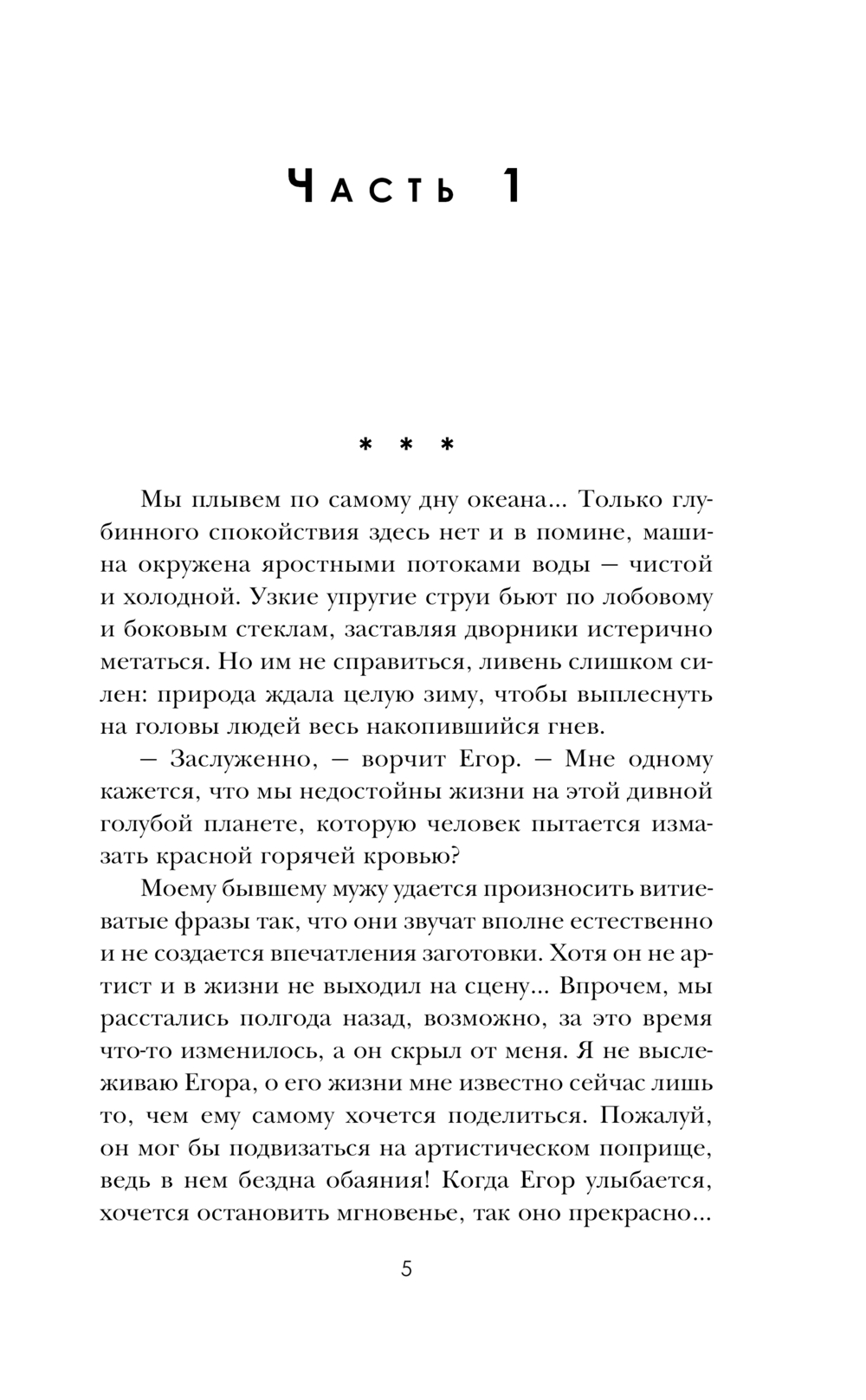 Часть 1

* * *

Мы плывем по самому дну океана... Только глубинного спокойствия здесь нет и в помине, машина окружена яростными потоками воды — чистой и холодной. Узкие упругие струи бьют по лобовому и боковым стеклам, заставляя дворники истерично метаться. Но им не справиться, ливень слишком силен: природа ждала целую зиму, чтобы выплеснуть на головы людей весь накопившийся гнев.

— Заслуженно, — ворчит Егор. — Мне одному кажется, что мы недостойны жизни на этой дивной голубой планете, которую человек пытается измазать красной горячей кровью?

Моему бывшему мужу удается произносить витиеватые фразы так, что они звучат вполне естественно и не создается впечатления заготовки. Хотя он не артист и в жизни не выходил на сцену... Впрочем, мы расстались полгода назад, возможно, за это время что-то изменилось, а он скрыл от меня. Я не выслеживаю Егора, о его жизни мне известно сейчас лишь то, чем ему самому хочется поделиться. Пожалуй, он мог бы подвизаться на артистическом поприще, ведь в нем бездна обаяния! Когда Егор улыбается, хочется остановить мгновенье, так оно прекрасно...

5